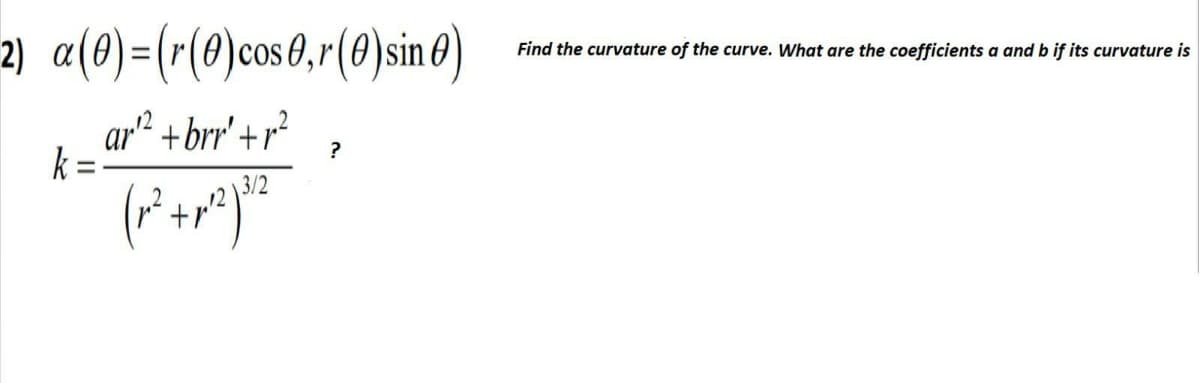 2) $\alpha(\theta)=\left(r(\theta)\cos\theta, r(\theta)\sin\theta\right)$

Find the curvature of the curve. What are the coefficients a and b if its curvature is

$k=\frac{ar'^2+brr'+r^2}{\left(r^2+r'^2\right)^{3/2}}$ ?